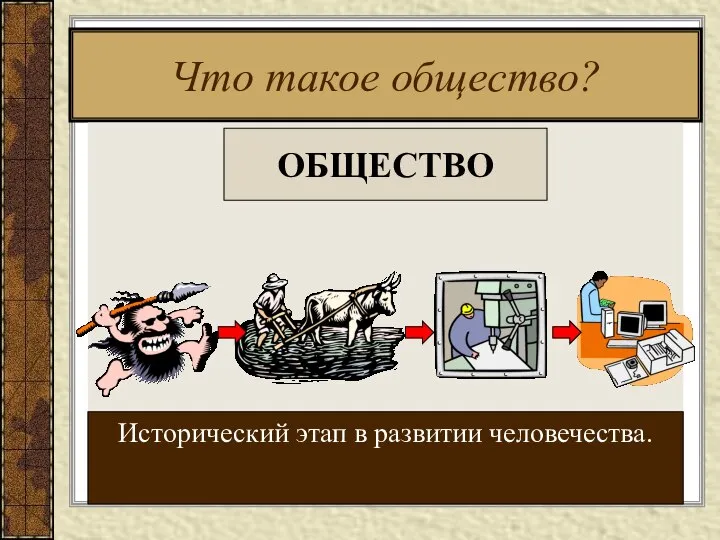 Что такое общество?

ОБЩЕСТВО

Исторический этап в развитии человечества.